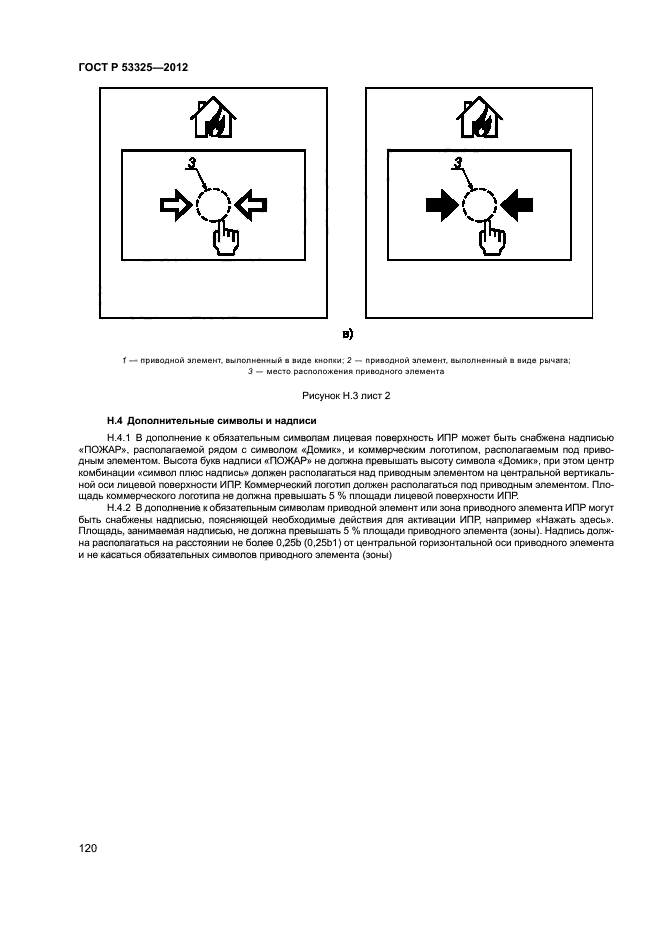 ГОСТ Р 53325—2012

3

3

в)

1 — приводной элемент, выполненный в виде кнопки; 2 — приводной элемент, выполненный в виде рычага; 3 — место расположения приводного элемента

Рисунок Н.3 лист 2

Н.4 Дополнительные символы и надписи

Н.4.1 В дополнение к обязательным символам лицевая поверхность ИПР может быть снабжена надписью «ПОЖАР», располагаемой рядом с символом «Домик», и коммерческим логотипом, располагаемым под приводным элементом. Высота букв надписи «ПОЖАР» не должна превышать высоту символа «Домик», при этом центр комбинации «символ плюс надпись» должен располагаться над приводным элементом на центральной вертикальной оси лицевой поверхности ИПР. Коммерческий логотип должен располагаться под приводным элементом. Площадь коммерческого логотипа не должна превышать 5 % площади лицевой поверхности ИПР.

Н.4.2 В дополнение к обязательным символам приводной элемент или зона приводного элемента ИПР могут быть снабжены надписью, поясняющей необходимые действия для активации ИПР, например «Нажать здесь». Площадь, занимаемая надписью, не должна превышать 5 % площади приводного элемента (зоны). Надпись должна располагаться на расстоянии не более 0,25b (0,25b1) от центральной горизонтальной оси приводного элемента и не касаться обязательных символов приводного элемента (зоны)

120